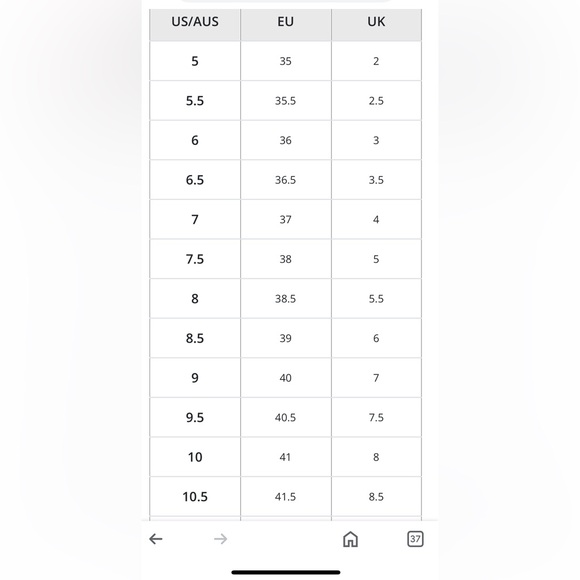 | US/AUS | EU | UK |
|---|---|---|
| 5 | 35 | 2 |
| 5.5 | 35.5 | 2.5 |
| 6 | 36 | 3 |
| 6.5 | 36.5 | 3.5 |
| 7 | 37 | 4 |
| 7.5 | 38 | 5 |
| 8 | 38.5 | 5.5 |
| 8.5 | 39 | 6 |
| 9 | 40 | 7 |
| 9.5 | 40.5 | 7.5 |
| 10 | 41 | 8 |
| 10.5 | 41.5 | 8.5 |

37